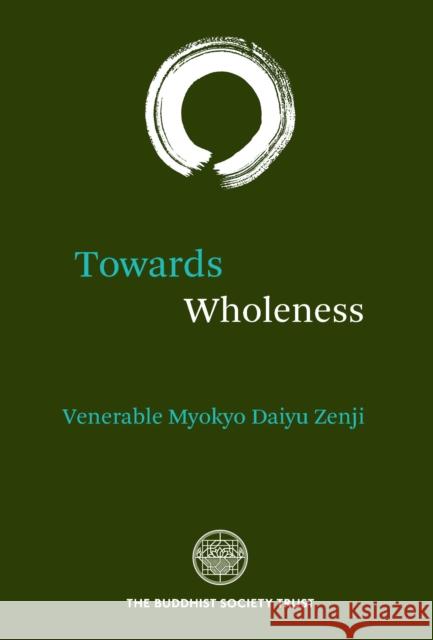 Towards
Wholeness

Venerable Myokyo Daiyu Zenji

THE BUDDHIST SOCIETY TRUST